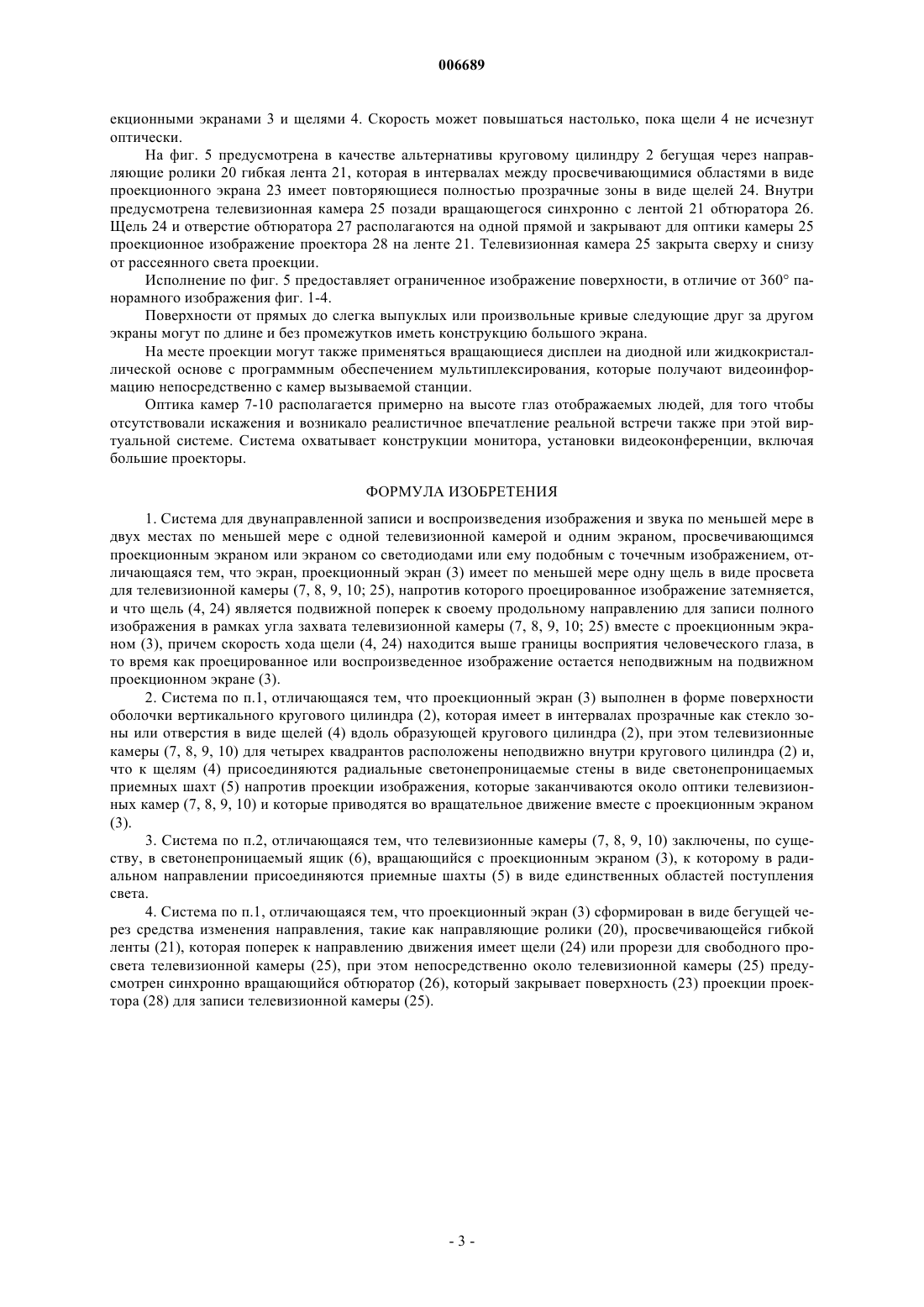 006689

екционными экранами 3 и щелями 4. Скорость может повышаться настолько, пока щели 4 не исчезнут оптически.

На фиг. 5 предусмотрена в качестве альтернативы круговому цилиндру 2 бегущая через направляющие ролики 20 гибкая лента 21, которая в интервалах между просвечивающимися областями в виде проекционного экрана 23 имеет повторяющиеся полностью прозрачные зоны в виде щелей 24. Внутри предусмотрена телевизионная камера 25 позади вращающегося синхронно с лентой 21 обтюратора 26. Щель 24 и отверстие обтюратора 27 располагаются на одной прямой и закрывают для оптики камеры 25 проекционное изображение проектора 28 на ленте 21. Телевизионная камера 25 закрыта сверху и снизу от рассеянного света проекции.

Исполнение по фиг. 5 предоставляет ограниченное изображение поверхности, в отличие от 360° панорамного изображения фиг. 1-4.

Поверхности от прямых до слегка выпуклых или произвольные кривые следующие друг за другом экраны могут по длине и без промежутков иметь конструкцию большого экрана.

На месте проекции могут также применяться вращающиеся дисплеи на диодной или жидкокристаллической основе с программным обеспечением мультиплексирования, которые получают видеоинформацию непосредственно с камер вызываемой станции.

Оптика камер 7-10 располагается примерно на высоте глаз отображаемых людей, для того чтобы отсутствовали искажения и возникало реалистичное впечатление реальной встречи также при этой виртуальной системе. Система охватывает конструкции монитора, установки видеоконференции, включая большие проекторы.

ФОРМУЛА ИЗОБРЕТЕНИЯ

1. Система для двунаправленной записи и воспроизведения изображения и звука по меньшей мере в двух местах по меньшей мере с одной телевизионной камерой и одним экраном, просвечивающимся проекционным экраном или экраном со светодиодами или ему подобным с точечным изображением, отличающаяся тем, что экран, проекционный экран (3) имеет по меньшей мере одну щель в виде просвета для телевизионной камеры (7, 8, 9, 10; 25), напротив которого проецированное изображение затемняется, и что щель (4, 24) является подвижной поперек к своему продольному направлению для записи полного изображения в рамках угла захвата телевизионной камеры (7, 8, 9, 10; 25) вместе с проекционным экраном (3), причем скорость хода щели (4, 24) находится выше границы восприятия человеческого глаза, в то время как проецированное или воспроизведенное изображение остается неподвижным на подвижном проекционном экране (3).

2. Система по п.1, отличающаяся тем, что проекционный экран (3) выполнен в форме поверхности оболочки вертикального кругового цилиндра (2), которая имеет в интервалах прозрачные как стекло зоны или отверстия в виде щелей (4) вдоль образующей кругового цилиндра (2), при этом телевизионные камеры (7, 8, 9, 10) для четырех квадрантов расположены неподвижно внутри кругового цилиндра (2) и, что к щелям (4) присоединяются радиальные светонепроницаемые стены в виде светонепроницаемых приемных шахт (5) напротив проекции изображения, которые заканчиваются около оптики телевизионных камер (7, 8, 9, 10) и которые приводятся во вращательное движение вместе с проекционным экраном (3).

3. Система по п.2, отличающаяся тем, что телевизионные камеры (7, 8, 9, 10) заключены, по существу, в светонепроницаемый ящик (6), вращающийся с проекционным экраном (3), к которому в радиальном направлении присоединяются приемные шахты (5) в виде единственных областей поступления света.

4. Система по п.1, отличающаяся тем, что проекционный экран (3) сформирован в виде бегущей через средства изменения направления, такие как направляющие ролики (20), просвечивающейся гибкой ленты (21), которая поперек к направлению движения имеет щели (24) или прорези для свободного просвета телевизионной камеры (25), при этом непосредственно около телевизионной камеры (25) предусмотрен синхронно вращающийся обтюратор (26), который закрывает поверхность (23) проекции проектора (28) для записи телевизионной камеры (25).

- 3 -